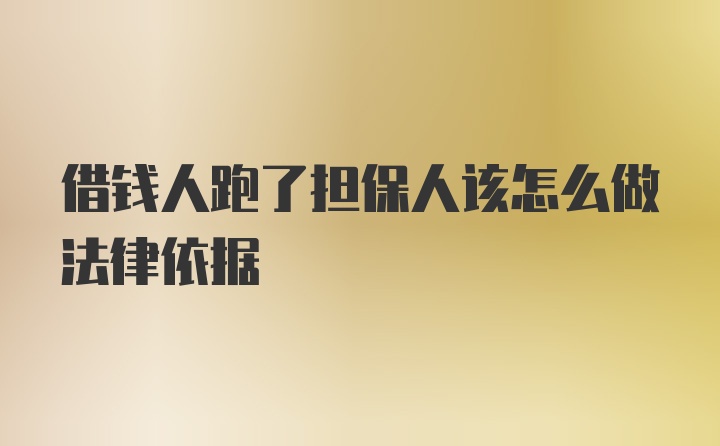 借钱人跑了担保人该怎么做法律依据